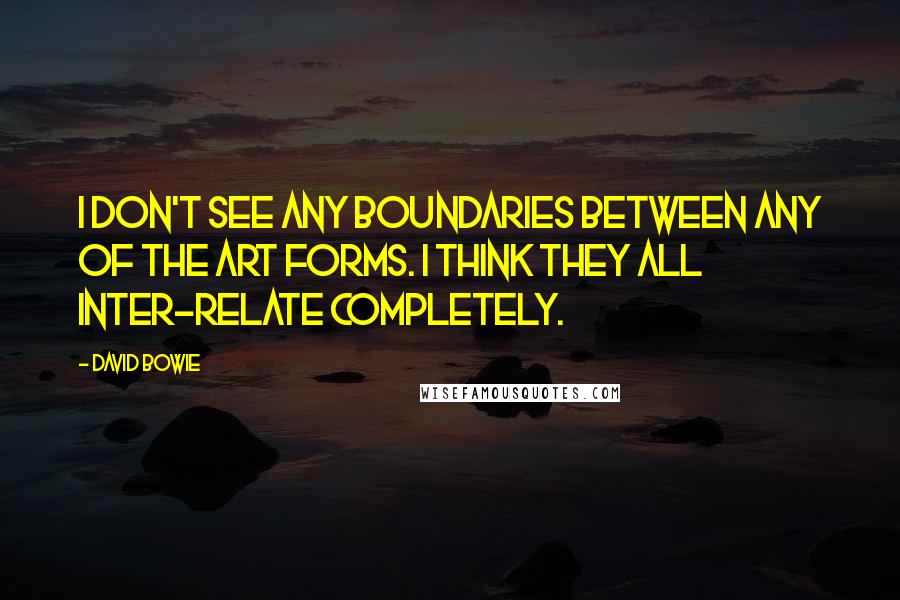 I DON'T SEE ANY BOUNDARIES BETWEEN ANY OF THE ART FORMS. I THINK THEY ALL INTER-RELATE COMPLETELY.

- DAVID BOWIE

WISEFAMOUSQUOTES.COM